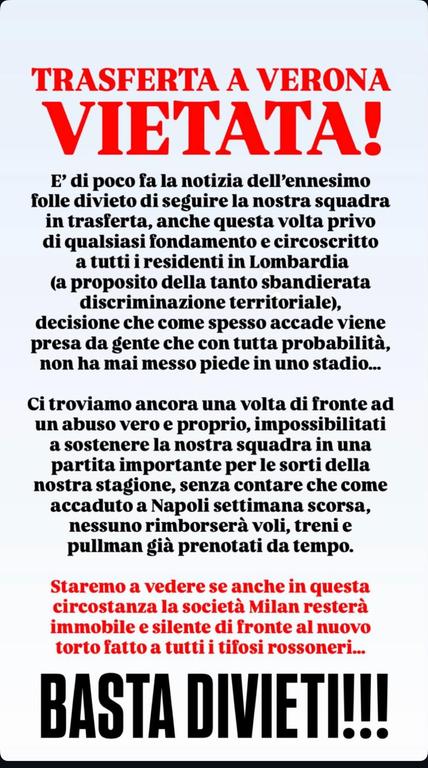 TRASFERTA A VERONA
VIETATA!

E' di poco fa la notizia dell'ennesimo folle divieto di seguire la nostra squadra in trasferta, anche questa volta privo di qualsiasi fondamento e circoscritto a tutti i residenti in Lombardia (a proposito della tanto sbandierata discriminazione territoriale), decisione che come spesso accade viene presa da gente che con tutta probabilità, non ha mai messo piede in uno stadio...

Ci troviamo ancora una volta di fronte ad un abuso vero e proprio, impossibilitati a sostenere la nostra squadra in una partita importante per le sorti della nostra stagione, senza contare che come accaduto a Napoli settimana scorsa, nessuno rimborserà voli, treni e pullman già prenotati da tempo.

Staremo a vedere se anche in questa circostanza la società Milan resterà immobile e silente di fronte al nuovo torto fatto a tutti i tifosi rossoneri...

BASTA DIVIETI!!!